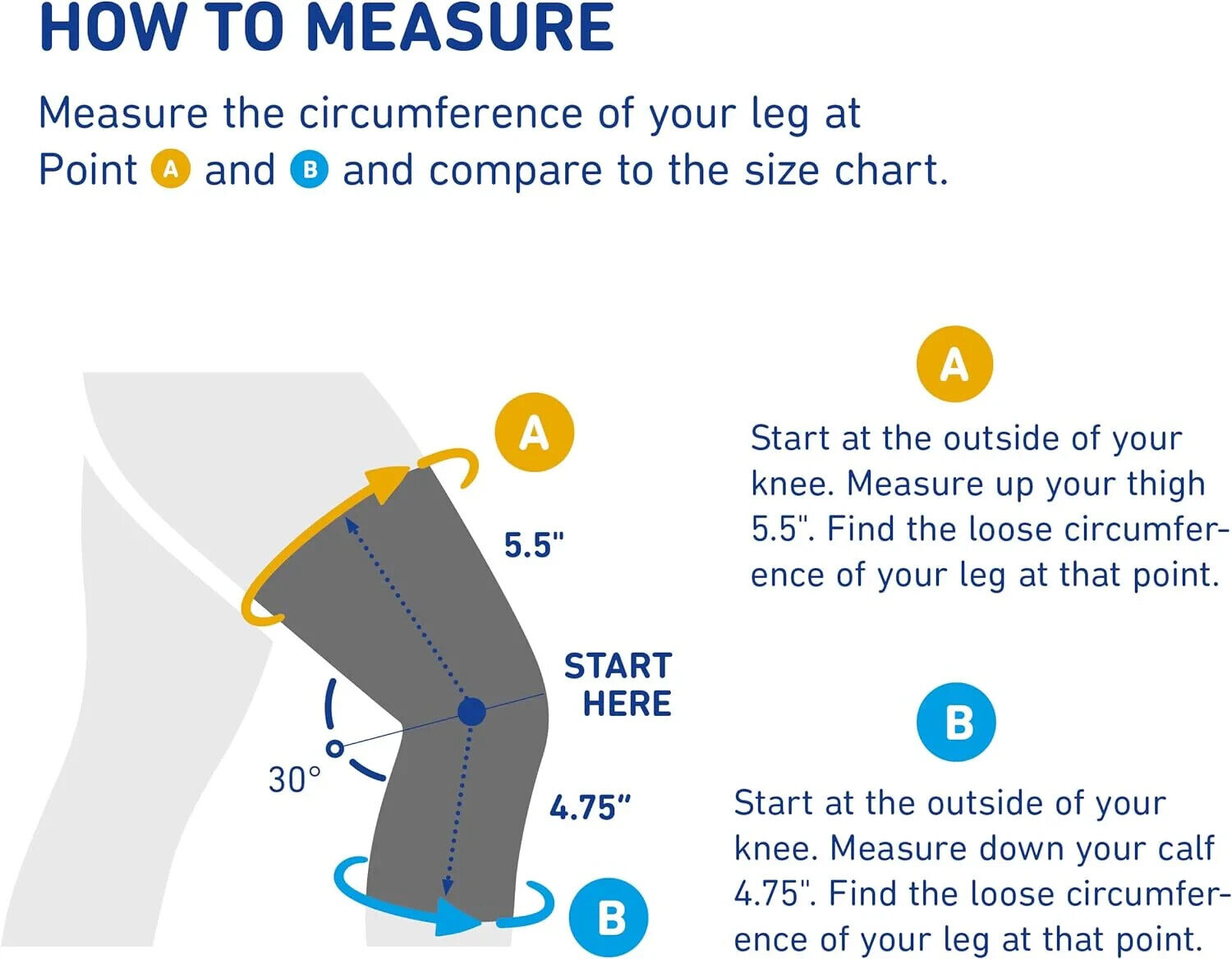 HOW TO MEASURE

Measure the circumference of your leg at Point A and B and compare to the size chart.

A

5.5"

START HERE

30°

4.75"

B

A

Start at the outside of your knee. Measure up your thigh 5.5". Find the loose circumference of your leg at that point.

B

Start at the outside of your knee. Measure down your calf 4.75". Find the loose circumference of your leg at that point.